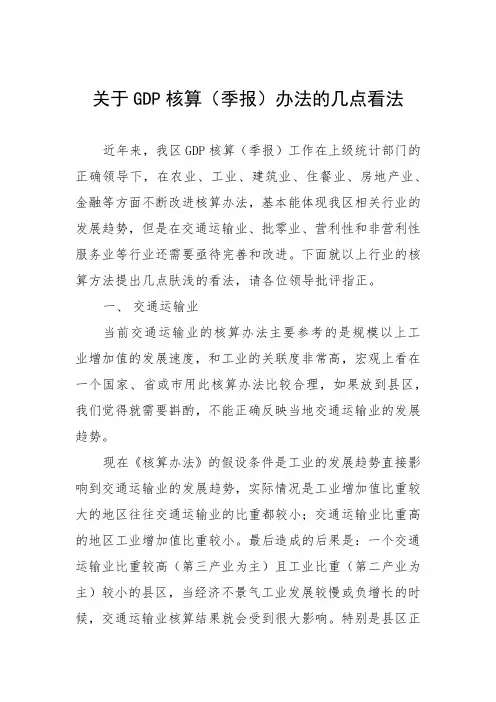 关于GDP核算（季报）办法的几点看法

近年来，我区GDP核算（季报）工作在上级统计部门的正确领导下，在农业、工业、建筑业、住餐业、房地产业、金融等方面不断改进核算办法，基本能体现我区相关行业的发展趋势，但是在交通运输业、批零业、营利性和非营利性服务业等行业还需要亟待完善和改进。下面就以上行业的核算方法提出几点肤浅的看法，请各位领导批评指正。

一、 交通运输业

当前交通运输业的核算办法主要参考的是规模以上工业增加值的发展速度，和工业的关联度非常高，宏观上看在一个国家、省或市用此核算办法比较合理，如果放到县区，我们觉得就需要斟酌，不能正确反映当地交通运输业的发展趋势。

现在《核算办法》的假设条件是工业的发展趋势直接影响到交通运输业的发展趋势，实际情况是工业增加值比重较大的地区往往交通运输业的比重都较小；交通运输业比重高的地区工业增加值比重较小。最后造成的后果是：一个交通运输业比重较高（第三产业为主）且工业比重（第二产业为主）较小的县区，当经济不景气工业发展较慢或负增长的时候，交通运输业核算结果就会受到很大影响。特别是县区正